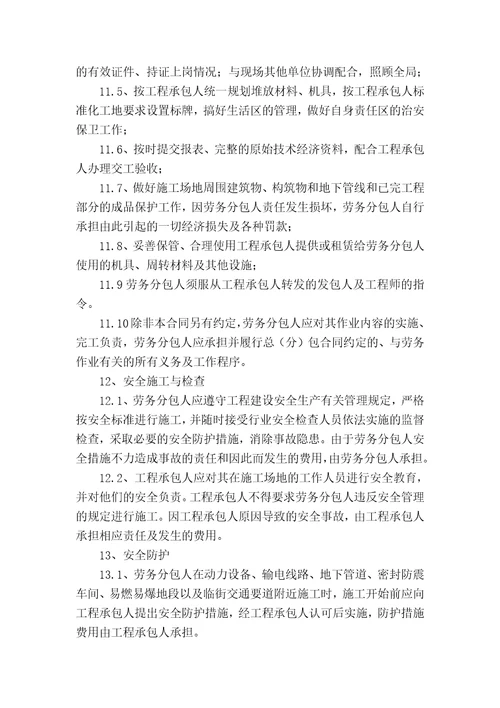 的有效证件、持证上岗情况；与现场其他单位协调配合，照顾全局；

11.5、按工程承包人统一规划堆放材料、机具，按工程承包人标准化工地要求设置标牌，搞好生活区的管理，做好自身责任区的治安保卫工作；

11.6、按时提交报表、完整的原始技术经济资料，配合工程承包人办理交工验收；

11.7、做好施工场地周围建筑物、构筑物和地下管线和已完工程部分的成品保护工作，因劳务分包人责任发生损坏，劳务分包人自行承担由此引起的一切经济损失及各种罚款；

11.8、妥善保管、合理使用工程承包人提供或租赁给劳务分包人使用的机具、周转材料及其他设施；

11.9 劳务分包人须服从工程承包人转发的发包人及工程师的指令。

11.10 除非本合同另有约定，劳务分包人应对其作业内容的实施、完工负责，劳务分包人应承担并履行总（分）包合同约定的、与劳务作业有关的所有义务及工作程序。

12、安全施工与检查

12.1、劳务分包人应遵守工程建设安全生产有关管理规定，严格按安全标准进行施工，并随时接受行业安全检查人员依法实施的监督检查，采取必要的安全防护措施，消除事故隐患。由于劳务分包人安全措施不力造成事故的责任和因此而发生的费用，由劳务分包人承担。

12.2、工程承包人应对其在施工场地的工作人员进行安全教育，并对他们的安全负责。工程承包人不得要求劳务分包人违反安全管理的规定进行施工。因工程承包人原因导致的安全事故，由工程承包人承担相应责任及发生的费用。

13、安全防护

13.1、劳务分包人在动力设备、输电线路、地下管道、密封防震车间、易燃易爆地段以及临街交通要道附近施工时，施工开始前应向工程承包人提出安全防护措施，经工程承包人认可后实施，防护措施费用由工程承包人承担。